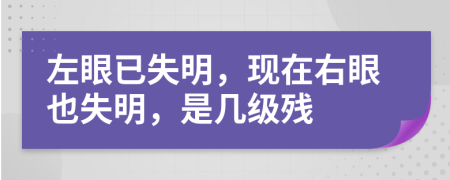 左眼已失明，现在右眼也失明，是几级残